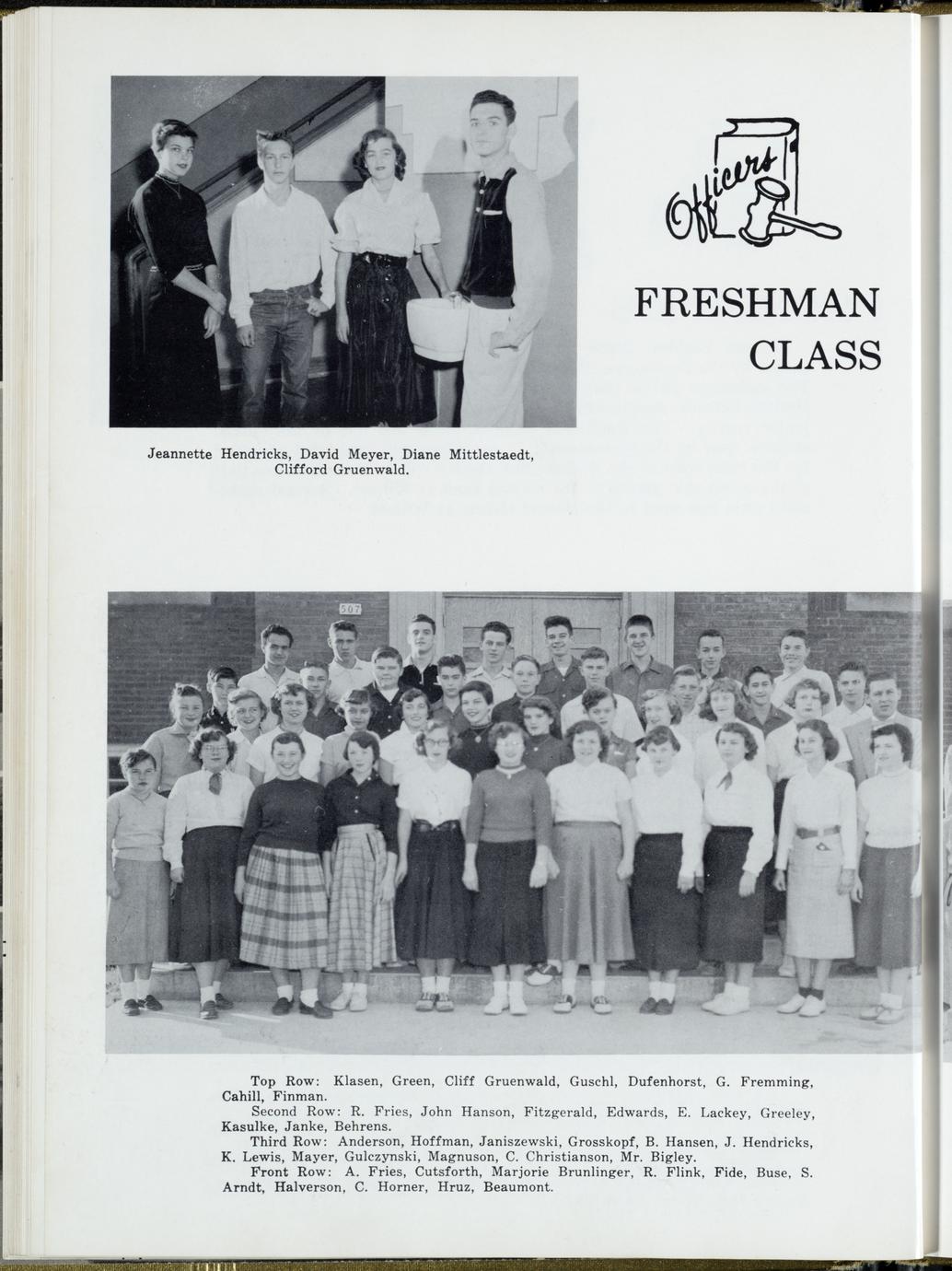 Officers

FRESHMAN CLASS

Jeannette Hendricks, David Meyer, Diane Mittlestaedt, Clifford Gruenwald.

507

Top Row: Klasen, Green, Cliff Gruenwald, Guschl, Dufenhorst, G. Fremming, Cahill, Finman.

Second Row: R. Fries, John Hanson, Fitzgerald, Edwards, E. Lackey, Greeley, Kasulke, Janke, Behrens.

Third Row: Anderson, Hoffman, Janiszewski, Grosskopf, B. Hansen, J. Hendricks, K. Lewis, Mayer, Gulczynski, Magnuson, C. Christianson, Mr. Bigley.

Front Row: A. Fries, Cutsforth, Marjorie Brunlinger, R. Flink, Fide, Buse, S. Arndt, Halverson, C. Horner, Hruz, Beaumont.